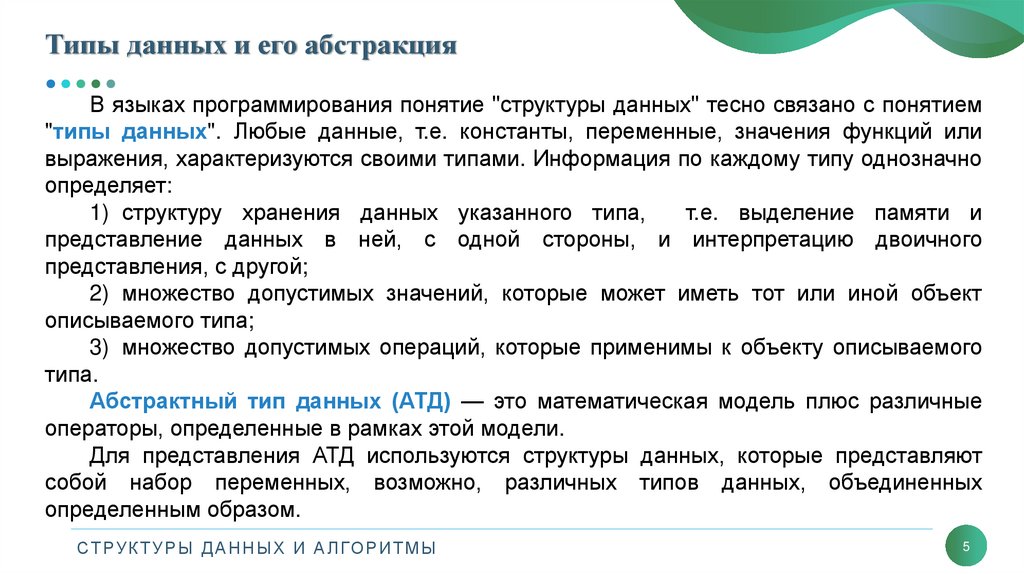 Типы данных и его абстракция

В языках программирования понятие "структуры данных" тесно связано с понятием "типы данных". Любые данные, т.е. константы, переменные, значения функций или выражения, характеризуются своими типами. Информация по каждому типу однозначно определяет:

1) структуру хранения данных указанного типа, т.е. выделение памяти и представление данных в ней, с одной стороны, и интерпретацию двоичного представления, с другой;

2) множество допустимых значений, которые может иметь тот или иной объект описываемого типа;

3) множество допустимых операций, которые применимы к объекту описываемого типа.

Абстрактный тип данных (АТД) — это математическая модель плюс различные операторы, определенные в рамках этой модели.

Для представления АТД используются структуры данных, которые представляют собой набор переменных, возможно, различных типов данных, объединенных определенным образом.

СТРУКТУРЫ ДАННЫХ И АЛГОРИТМЫ

5